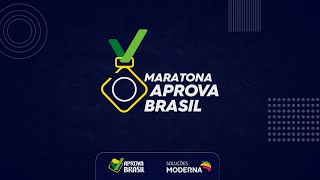 MARATONA
APROVA
BRASIL

APROVA
BRASIL

SOLUÇÕES
MODERNA